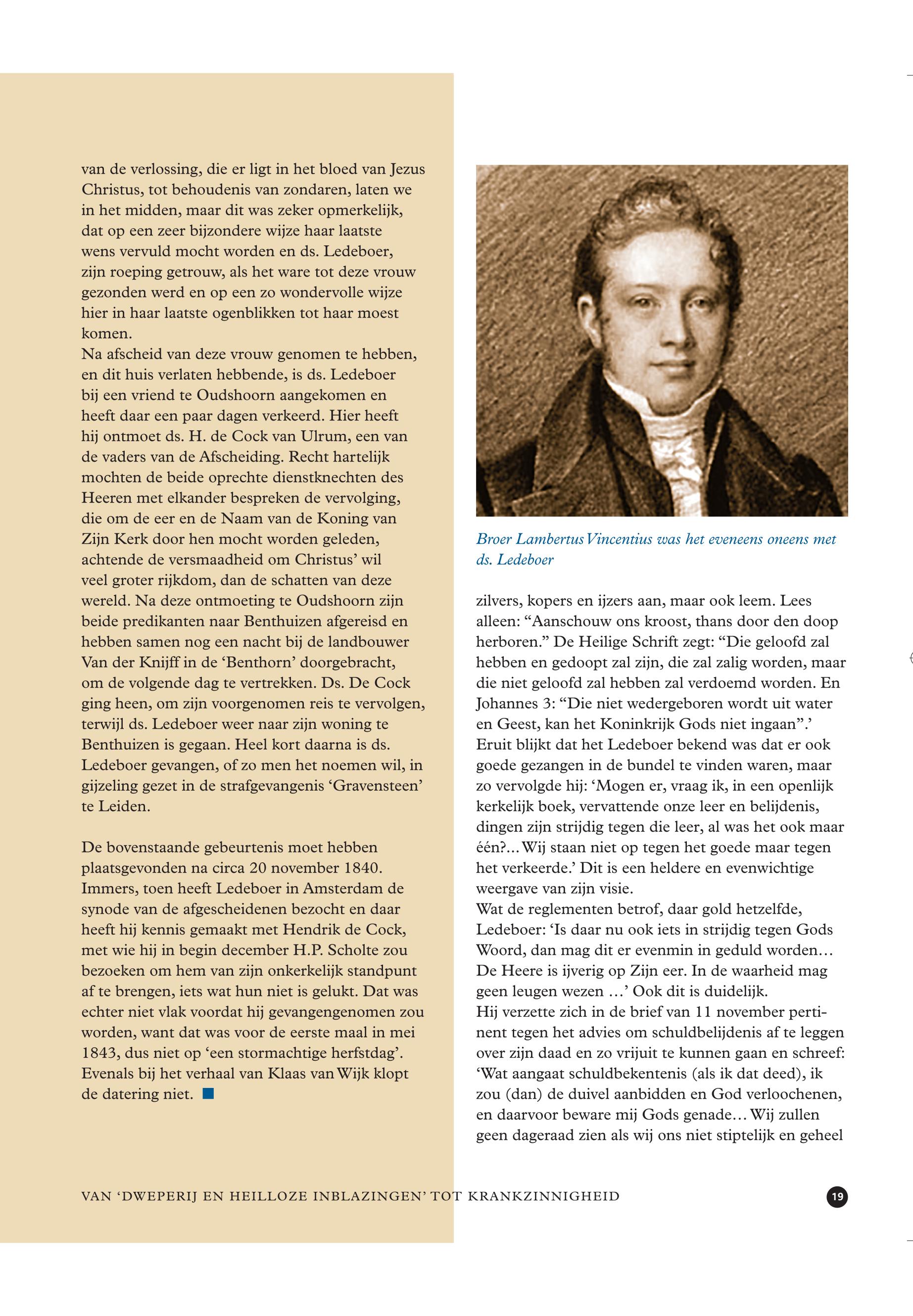 van de verlossing, die er ligt in het bloed van Jezus Christus, tot behoudenis van zondaren, laten we in het midden, maar dit was zeker opmerkelijk, dat op een zeer bijzondere wijze haar laatste wens vervuld mocht worden en ds. Ledeboer, zijn roeping getrouw, als het ware tot deze vrouw gezonden werd en op een zo wondervolle wijze hier in haar laatste ogenblikken tot haar moest komen.
Na afscheid van deze vrouw genomen te hebben, en dit huis verlaten hebbende, is ds. Ledeboer bij een vriend te Oudshoorn aangekomen en heeft daar een paar dagen verkeerd. Hier heeft hij ontmoet ds. H. de Cock van Ulrum, een van de vaders van de Afscheiding. Recht hartelijk mochten de beide oprechte dienstknechten des Heeren met elkander bespreken de vervolging, die om de eer en de Naam van de Koning van Zijn Kerk door hen mocht worden geleden, achtende de versmaadheid om Christus' wil veel groter rijkdom, dan de schatten van deze wereld. Na deze ontmoeting te Oudshoorn zijn beide predikanten naar Benthuizen afgereisd en hebben samen nog een nacht bij de landbouwer Van der Knijff in de 'Benthorn' doorgebracht, om de volgende dag te vertrekken. Ds. De Cock ging heen, om zijn voorgenomen reis te vervolgen, terwijl ds. Ledeboer weer naar zijn woning te Benthuizen is gegaan. Heel kort daarna is ds. Ledeboer gevangen, of zo men het noemen wil, in gijzeling gezet in de strafgevangenis 'Gravensteen' te Leiden.

De bovenstaande gebeurtenis moet hebben plaatsgevonden na circa 20 november 1840. Immers, toen heeft Ledeboer in Amsterdam de synode van de afgescheidenen bezocht en daar heeft hij kennis gemaakt met Hendrik de Cock, met wie hij in begin december H.P. Scholte zou bezoeken om hem van zijn onkerkelijk standpunt af te brengen, iets wat hun niet is gelukt. Dat was echter niet vlak voordat hij gevangengenomen zou worden, want dat was voor de eerste maal in mei 1843, dus niet op 'een stormachtige herfstdag'. Evenals bij het verhaal van Klaas van Wijk klopt de datering niet.

Broer Lambertus Vincentius was het eveneens oneens met ds. Ledeboer

zilvers, kopers en ijzers aan, maar ook leem. Lees alleen: "Aanschouw ons kroost, thans door den doop herboren." De Heilige Schrift zegt: "Die geloofd zal hebben en gedoopt zal zijn, die zal zalig worden, maar die niet geloofd zal hebben zal verdoemd worden. En Johannes 3: "Die niet wedergeboren wordt uit water en Geest, kan het Koninkrijk Gods niet ingaan".'
Eruit blijkt dat het Ledeboer bekend was dat er ook goede gezangen in de bundel te vinden waren, maar zo vervolgde hij: 'Mogen er, vraag ik, in een openlijk kerkelijk boek, vervattende onze leer en belijdenis, dingen zijn strijdig tegen die leer, al was het ook maar één?... Wij staan niet op tegen het goede maar tegen het verkeerde.' Dit is een heldere en evenwichtige weergave van zijn visie.
Wat de reglementen betrof, daar gold hetzelfde, Ledeboer: 'Is daar nu ook iets in strijdig tegen Gods Woord, dan mag dit er evenmin in geduld worden... De Heere is ijverig op Zijn eer. In de waarheid mag geen leugen wezen ...' Ook dit is duidelijk.
Hij verzette zich in de brief van 11 november pertinent tegen het advies om schuldbelijdenis af te leggen over zijn daad en zo vrijuit te kunnen gaan en schreef: 'Wat aangaat schuldbekentenis (als ik dat deed), ik zou (dan) de duivel aanbidden en God verloochenen, en daarvoor beware mij Gods genade... Wij zullen geen dageraad zien als wij ons niet stiptelijk en geheel

VAN 'DWEPERIJ EN HEILLOZE INBLAZINGEN' TOT KRANKZINNIGHEID 19